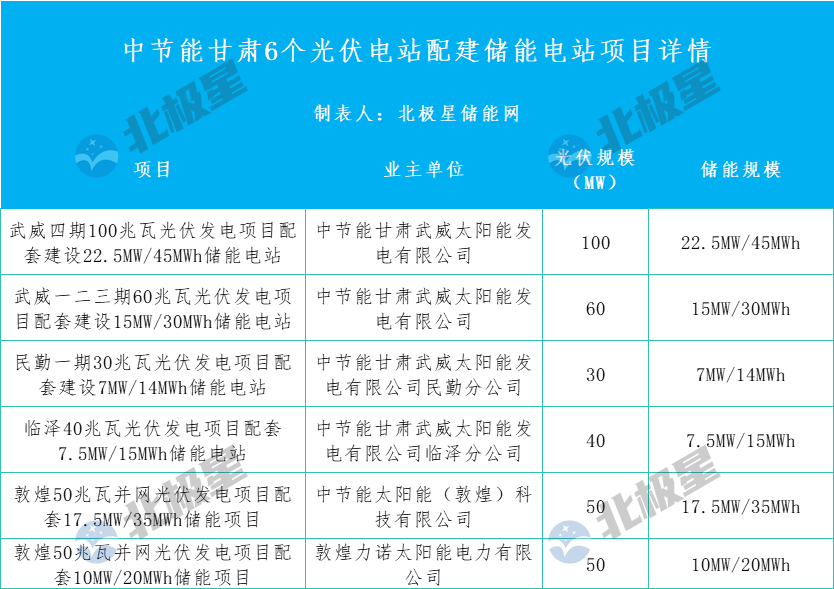 中节能甘肃6个光伏电站配建储能电站项目详情

制表人：北极星储能网

| 项目 | 业主单位 | 光伏规模（MW） | 储能规模 |
|---|---|---|---|
| 武威四期100兆瓦光伏发电项目配套建设22.5MW/45MWh储能电站 | 中节能甘肃武威太阳能发电有限公司 | 100 | 22.5MW/45MWh |
| 武威一二三期60兆瓦光伏发电项目配套建设15MW/30MWh储能电站 | 中节能甘肃武威太阳能发电有限公司 | 60 | 15MW/30MWh |
| 民勤一期30兆瓦光伏发电项目配套建设7MW/14MWh储能电站 | 中节能甘肃武威太阳能发电有限公司民勤分公司 | 30 | 7MW/14MWh |
| 临泽40兆瓦光伏发电项目配套7.5MW/15MWh储能电站 | 中节能甘肃武威太阳能发电有限公司临泽分公司 | 40 | 7.5MW/15MWh |
| 敦煌50兆瓦并网光伏发电项目配套17.5MW/35MWh储能项目 | 中节能太阳能（敦煌）科技有限公司 | 50 | 17.5MW/35MWh |
| 敦煌50兆瓦并网光伏发电项目配套10MW/20MWh储能项目 | 敦煌力诺太阳能电力有限公司 | 50 | 10MW/20MWh |

北极星